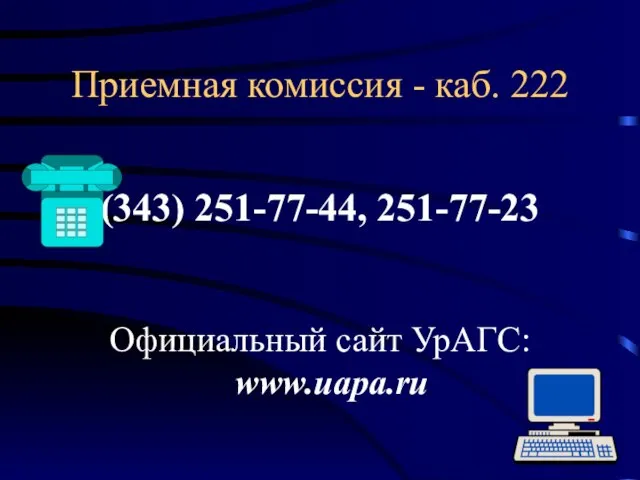 Приемная комиссия - каб. 222

(343) 251-77-44, 251-77-23

Официальный сайт УрАГС:
www.uapa.ru